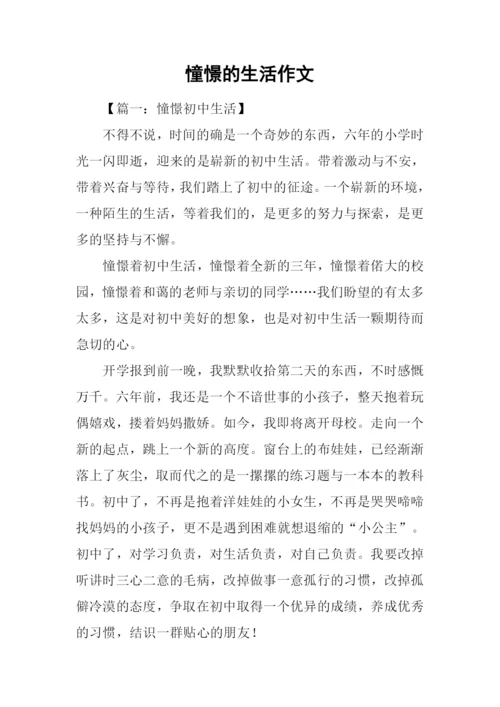 憧憬的生活作文

【篇一：憧憬初中生活】

不得不说，时间的确是一个奇妙的东西，六年的小学时光一闪即逝，迎来的是崭新的初中生活。带着激动与不安，带着兴奋与等待，我们踏上了初中的征途。一个崭新的环境，一种陌生的生活，等着我们的，是更多的努力与探索，是更多的坚持与不懈。

憧憬着初中生活，憧憬着全新的三年，憧憬着偌大的校园，憧憬着和蔼的老师与亲切的同学……我们盼望的有太多太多，这是对初中美好的想象，也是对初中生活一颗期待而急切的心。

开学报到前一晚，我默默收拾第二天的东西，不时感慨万千。六年前，我还是一个不谙世事的小孩子，整天抱着玩偶嬉戏，搂着妈妈撒娇。如今，我即将离开母校。走向一个新的起点，跳上一个新的高度。窗台上的布娃娃，已经渐渐落上了灰尘，取而代之的是一摞摞的练习题与一本本的教科书。初中了，不再是抱着洋娃娃的小女生，不再是哭哭啼啼找妈妈的小孩子，更不是遇到困难就想退缩的“小公主”。初中了，对学习负责，对生活负责，对自己负责。我要改掉听讲时三心二意的毛病，改掉做事一意孤行的习惯，改掉孤僻冷漠的态度，争取在初中取得一个优异的成绩，养成优秀的习惯，结识一群贴心的朋友！